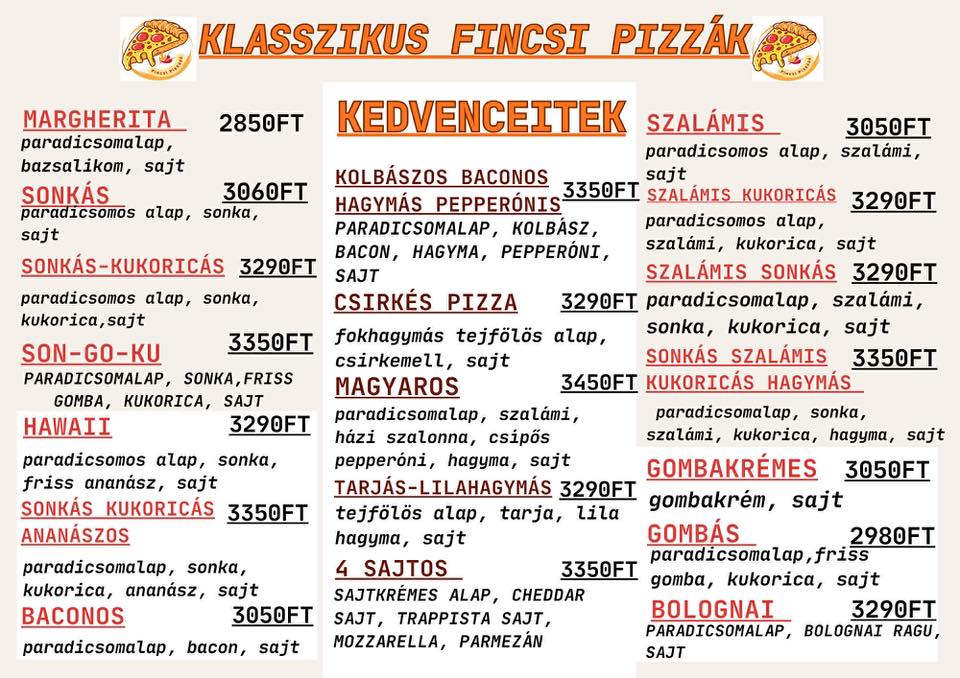 KLASSZIKUS FINCSI PIZZÁK

MARGHERITA 2850FT
paradicsomalap, bazsalikom, sajt

SONKÁS 3060FT
paradicsomos alap, sonka, sajt

SONKÁS-KUKORICÁS 3290FT
paradicsomos alap, sonka, kukorica,sajt

SON-GO-KU 3350FT
PARADICSOMALAP, SONKA,FRISS GOMBA, KUKORICA, SAJT

HAWAII 3290FT
paradicsomos alap, sonka, friss ananász, sajt

SONKÁS KUKORICÁS ANANÁSZOS 3350FT
paradicsomalap, sonka, kukorica, ananász, sajt

BACONOS 3050FT
paradicsomalap, bacon, sajt

KEDVENCEITEK

KOLBÁSZOS BACONOS HAGYMÁS PEPPERÓNIS 3350FT
PARADICSOMALAP, KOLBÁSZ, BACON, HAGYMA, PEPPERÓNI, SAJT

CSIRKÉS PIZZA 3290FT
fokhagymás tejfölös alap, csirkemell, sajt

MAGYAROS 3450FT
paradicsomalap, szalámi, házi szalonna, csípős pepperóni, hagyma, sajt

TARJÁS-LILAHAGYMÁS 3290FT
tejfölös alap, tarja, lila hagyma, sajt

4 SAJTOS 3350FT
SAJTKRÉMES ALAP, CHEDDAR SAJT, TRAPPISTA SAJT, MOZZARELLA, PARMEZÁN

SZALÁMIS 3050FT
paradicsomos alap, szalámi, sajt

SZALÁMIS KUKORICÁS 3290FT
paradicsomos alap, szalámi, kukorica, sajt

SZALÁMIS SONKÁS 3290FT
paradicsomalap, szalámi, sonka, kukorica, sajt

SONKÁS SZALÁMIS KUKORICÁS HAGYMÁS 3350FT
paradicsomalap, sonka, szalámi, kukorica, hagyma, sajt

GOMBAKRÉMES 3050FT
gombakrém, sajt

GOMBÁS 2980FT
paradicsomalap,friss gomba, kukorica, sajt

BOLOGNAI 3290FT
PARADICSOMALAP, BOLOGNAI RAGU, SAJT